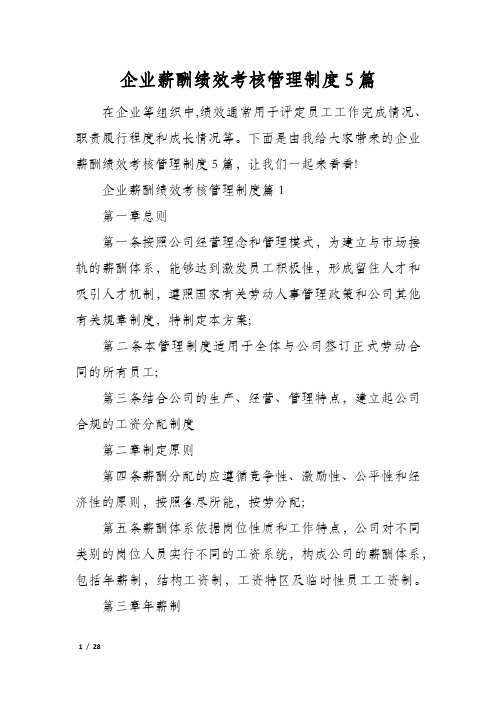 企业薪酬绩效考核管理制度5篇

在企业等组织中,绩效通常用于评定员工工作完成情况、职责履行程度和成长情况等。下面是由我给大家带来的企业薪酬绩效考核管理制度5篇，让我们一起来看看!

企业薪酬绩效考核管理制度篇1

第一章总则

第一条按照公司经营理念和管理模式，为建立与市场接轨的薪酬体系，能够达到激发员工积极性，形成留住人才和吸引人才机制，遵照国家有关劳动人事管理政策和公司其他有关规章制度，特制定本方案;

第二条本管理制度适用于全体与公司签订正式劳动合同的所有员工;

第三条结合公司的生产、经营、管理特点，建立起公司合规的工资分配制度

第二章制定原则

第四条薪酬分配的应遵循竞争性、激励性、公平性和经济性的原则，按照各尽所能，按劳分配;

第五条薪酬体系依据岗位性质和工作特点，公司对不同类别的岗位人员实行不同的工资系统，构成公司的薪酬体系，包括年薪制，结构工资制，工资特区及临时性员工工资制。

第三章年薪制

1 / 28